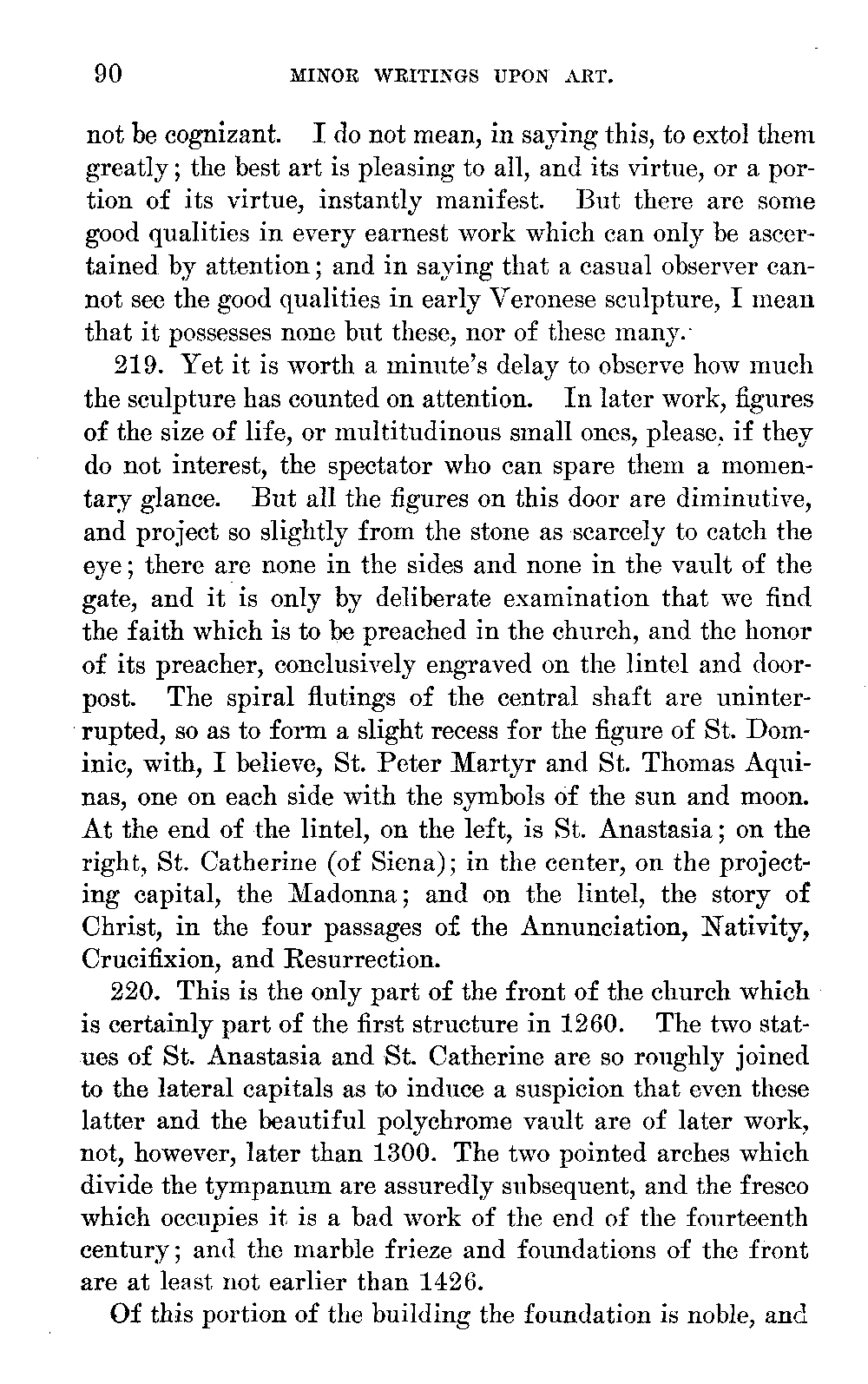 90 MINOR WRITINGS UPON ART.

not be cognizant. I do not mean, in saying this, to extol them greatly; the best art is pleasing to all, and its virtue, or a portion of its virtue, instantly manifest. But there are some good qualities in every earnest work which can only be ascertained by attention; and in saying that a casual observer cannot see the good qualities in early Veronese sculpture, I mean that it possesses none but these, nor of these many.

219. Yet it is worth a minute's delay to observe how much the sculpture has counted on attention. In later work, figures of the size of life, or multitudinous small ones, please, if they do not interest, the spectator who can spare them a momentary glance. But all the figures on this door are diminutive, and project so slightly from the stone as scarcely to catch the eye; there are none in the sides and none in the vault of the gate, and it is only by deliberate examination that we find the faith which is to be preached in the church, and the honor of its preacher, conclusively engraved on the lintel and doorpost. The spiral flutings of the central shaft are uninterrupted, so as to form a slight recess for the figure of St. Dominic, with, I believe, St. Peter Martyr and St. Thomas Aquinas, one on each side with the symbols of the sun and moon. At the end of the lintel, on the left, is St. Anastasia; on the right, St. Catherine (of Siena); in the center, on the projecting capital, the Madonna; and on the lintel, the story of Christ, in the four passages of the Annunciation, Nativity, Crucifixion, and Resurrection.

220. This is the only part of the front of the church which is certainly part of the first structure in 1260. The two statues of St. Anastasia and St. Catherine are so roughly joined to the lateral capitals as to induce a suspicion that even these latter and the beautiful polychrome vault are of later work, not, however, later than 1300. The two pointed arches which divide the tympanum are assuredly subsequent, and the fresco which occupies it is a bad work of the end of the fourteenth century; and the marble frieze and foundations of the front are at least not earlier than 1426.

Of this portion of the building the foundation is noble, and